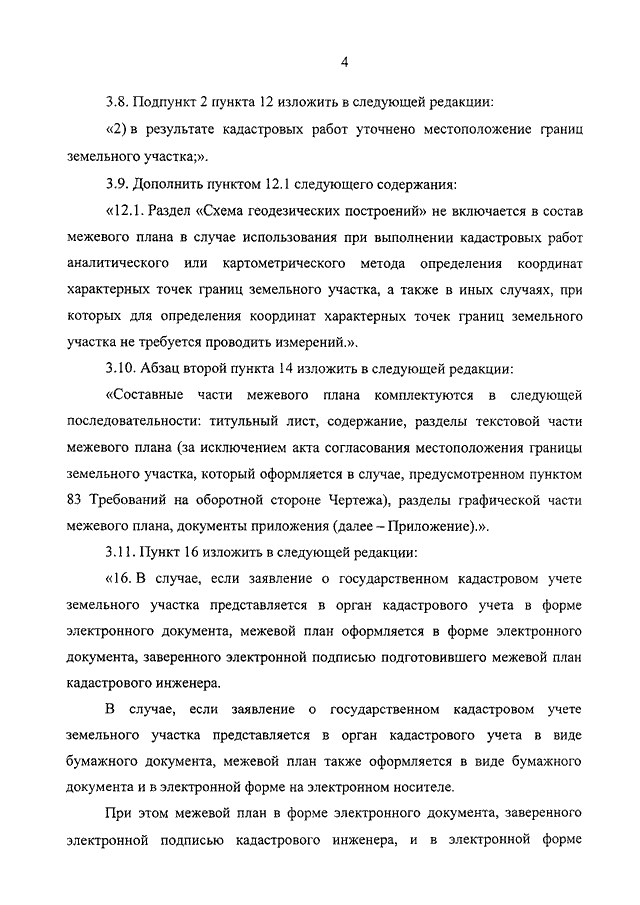 4

3.8. Подпункт 2 пункта 12 изложить в следующей редакции:

«2) в результате кадастровых работ уточнено местоположение границ земельного участка;».

3.9. Дополнить пунктом 12.1 следующего содержания:

«12.1. Раздел «Схема геодезических построений» не включается в состав межевого плана в случае использования при выполнении кадастровых работ аналитического или картометрического метода определения координат характерных точек границ земельного участка, а также в иных случаях, при которых для определения координат характерных точек границ земельного участка не требуется проводить измерений.».

3.10. Абзац второй пункта 14 изложить в следующей редакции:

«Составные части межевого плана комплектуются в следующей последовательности: титульный лист, содержание, разделы текстовой части межевого плана (за исключением акта согласования местоположения границы земельного участка, который оформляется в случае, предусмотренном пунктом 83 Требований на оборотной стороне Чертежа), разделы графической части межевого плана, документы приложения (далее – Приложение).».

3.11. Пункт 16 изложить в следующей редакции:

«16. В случае, если заявление о государственном кадастровом учете земельного участка представляется в орган кадастрового учета в форме электронного документа, межевой план оформляется в форме электронного документа, заверенного электронной подписью подготовившего межевой план кадастрового инженера.

В случае, если заявление о государственном кадастровом учете земельного участка представляется в орган кадастрового учета в виде бумажного документа, межевой план также оформляется в виде бумажного документа и в электронной форме на электронном носителе.

При этом межевой план в форме электронного документа, заверенного электронной подписью кадастрового инженера, и в электронной форме